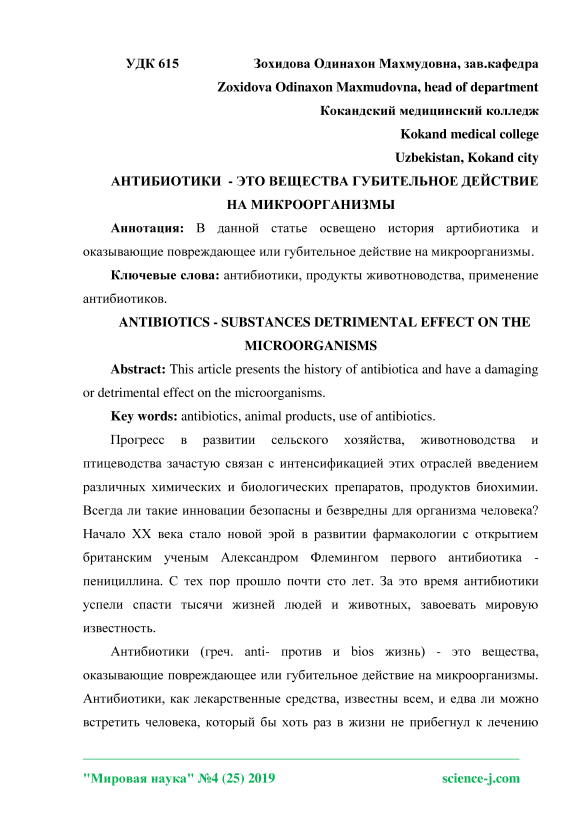 УДК 615 Зохидова Одинахон Махмудовна, зав.кафедра

Zoxidova Odinaxon Maxmudovna, head of department

Кокандский медицинский колледж

Kokand medical college

Uzbekistan, Kokand city

АНТИБИОТИКИ - ЭТО ВЕЩЕСТВА ГУБИТЕЛЬНОЕ ДЕЙСТВИЕ НА МИКРООРГАНИЗМЫ

Аннотация: В данной статье освещено история артибиотика и оказывающие повреждающее или губительное действие на микроорганизмы.

Ключевые слова: антибиотики, продукты животноводства, применение антибиотиков.

ANTIBIOTICS - SUBSTANCES DETRIMENTAL EFFECT ON THE MICROORGANISMS

Abstract: This article presents the history of antibiotica and have a damaging or detrimental effect on the microorganisms.

Key words: antibiotics, animal products, use of antibiotics.

Прогресс в развитии сельского хозяйства, животноводства и птицеводства зачастую связан с интенсификацией этих отраслей введением различных химических и биологических препаратов, продуктов биохимии. Всегда ли такие инновации безопасны и безвредны для организма человека? Начало XX века стало новой эрой в развитии фармакологии с открытием британским ученым Александром Флемингом первого антибиотика - пенициллина. С тех пор прошло почти сто лет. За это время антибиотики успели спасти тысячи жизней людей и животных, завоевать мировую известность.

Антибиотики (греч. anti- против и bios жизнь) - это вещества, оказывающие повреждающее или губительное действие на микроорганизмы. Антибиотики, как лекарственные средства, известны всем, и едва ли можно встретить человека, который бы хоть раз в жизни не прибегнул к лечению

"Мировая наука" №4 (25) 2019 science-j.com